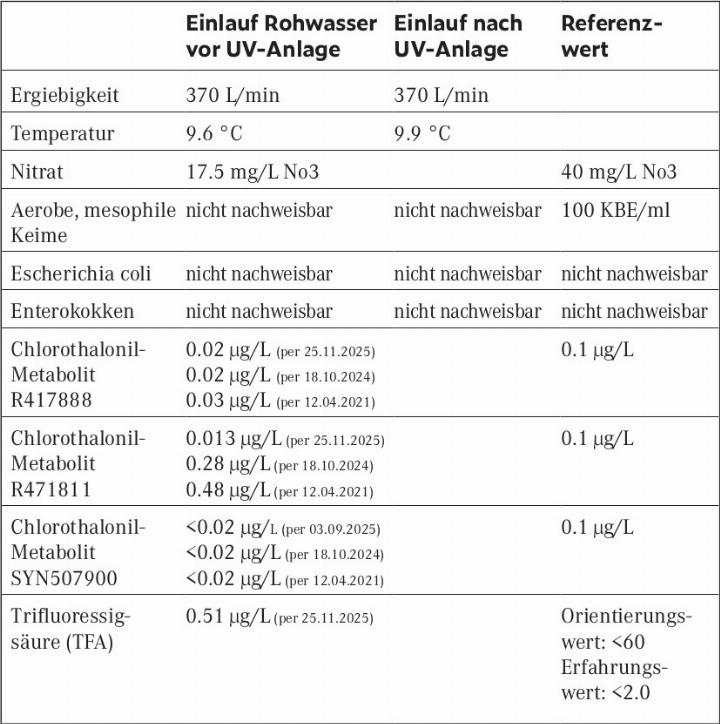 | | Einlauf Rohwasser vor UV-Anlage | Einlauf nach UV-Anlage | Referenzwert |
|---|---|---|---|
| Ergiebigkeit | 370 L/min | 370 L/min | |
| Temperatur | 9.6 °C | 9.9 °C | |
| Nitrat | 17.5 mg/L No3 | | 40 mg/L No3 |
| Aerobe, mesophile Keime | nicht nachweisbar | nicht nachweisbar | 100 KBE/ml |
| Escherichia coli | nicht nachweisbar | nicht nachweisbar | nicht nachweisbar |
| Enterokokken | nicht nachweisbar | nicht nachweisbar | nicht nachweisbar |
| Chlorothalonil-Metabolit R417888 | 0.02 μg/L (per 25.11.2025) 0.02 μg/L (per 18.10.2024) 0.03 μg/L (per 12.04.2021) | | 0.1 μg/L |
| Chlorothalonil-Metabolit R471811 | 0.013 μg/L (per 25.11.2025) 0.28 μg/L (per 18.10.2024) 0.48 μg/L (per 12.04.2021) | | 0.1 μg/L |
| Chlorothalonil-Metabolit SYN507900 | <0.02 μg/L (per 03.09.2025) <0.02 μg/L (per 18.10.2024) <0.02 μg/L (per 12.04.2021) | | 0.1 μg/L |
| Trifluoressigsäure (TFA) | 0.51 μg/L (per 25.11.2025) | | Orientierungswert: <60 Erfahrungswert: <2.0 |